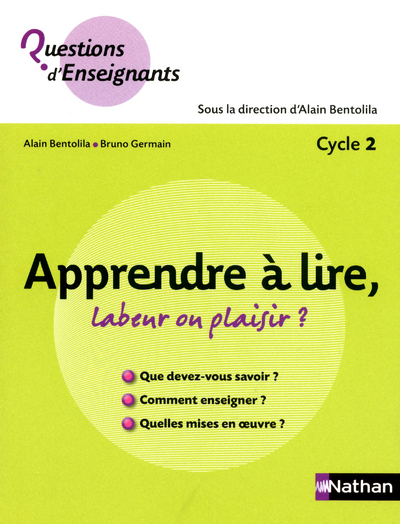 Questions d'Enseignants

Sous la direction d'Alain Bentolila

Alain Bentolila • Bruno Germain

Cycle 2

Apprendre à lire,
labeur ou plaisir ?

Que devez-vous savoir ?
Comment enseigner ?
Quelles mises en œuvre ?

Nathan